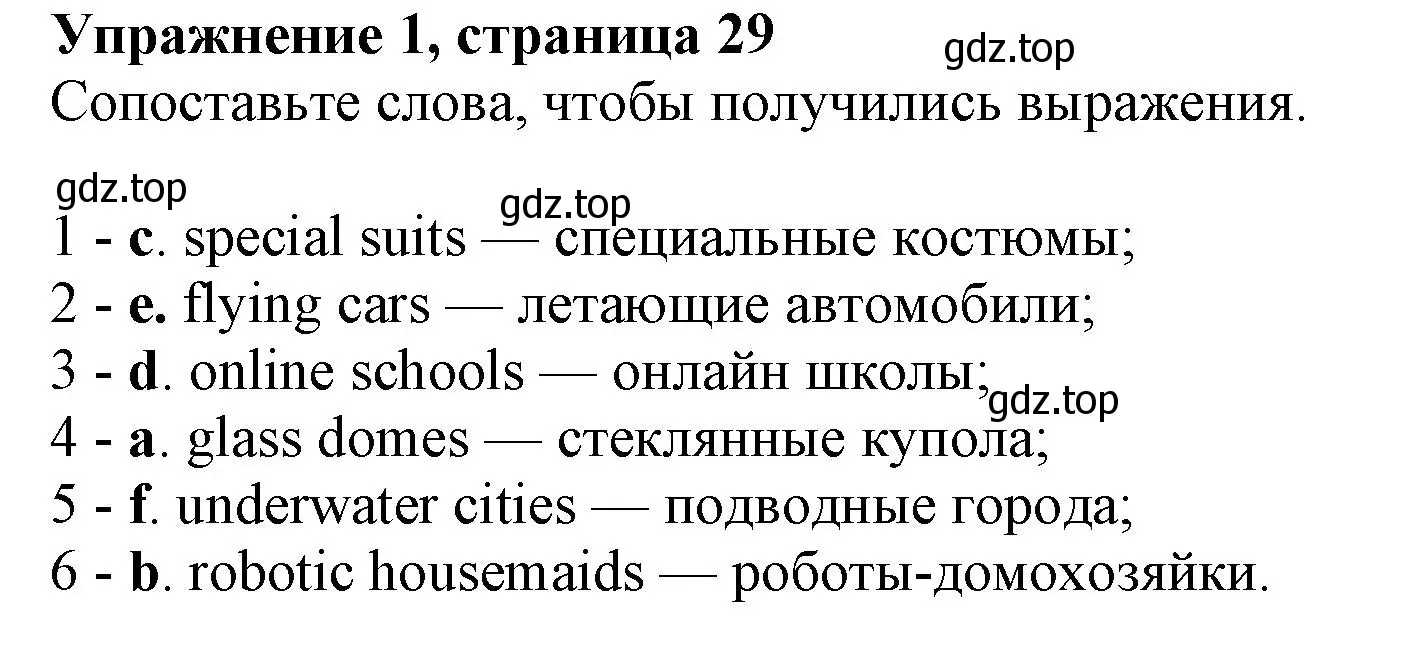 Упражнение 1, страница 29

gdz.top

Сопоставьте слова, чтобы получились выражения.

gdz.top

gdz.top

1 - c. special suits — специальные костюмы;
2 - e. flying cars — летающие автомобили;
3 - d. online schools — онлайн школы;

gdz.top

4 - a. glass domes — стеклянные купола;
5 - f. underwater cities — подводные города;
6 - b. robotic housemaids — роботы-домохозяйки.